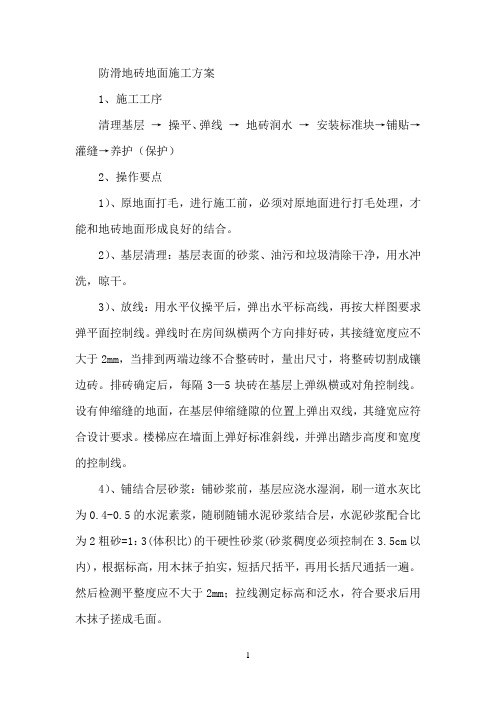 防滑地砖地面施工方案

1、施工工序

清理基层 → 操平、弹线 → 地砖润水 → 安装标准块→铺贴→灌缝→养护（保护）

2、操作要点

1)、原地面打毛，进行施工前，必须对原地面进行打毛处理，才能和地砖地面形成良好的结合。

2)、基层清理：基层表面的砂浆、油污和垃圾清除干净，用水冲洗，晾干。

3)、放线：用水平仪操平后，弹出水平标高线，再按大样图要求弹平面控制线。弹线时在房间纵横两个方向排好砖，其接缝宽度应不大于 2mm，当排到两端边缘不合整砖时，量出尺寸，将整砖切割成镶边砖。排砖确定后，每隔 3—5 块砖在基层上弹纵横或对角控制线。设有伸缩缝的地面，在基层伸缩缝隙的位置上弹出双线，其缝宽应符合设计要求。楼梯应在墙面上弹好标准斜线，并弹出踏步高度和宽度的控制线。

4)、铺结合层砂浆：铺砂浆前，基层应浇水湿润，刷一道水灰比为 0.4-0.5 的水泥素浆，随刷随铺水泥砂浆结合层，水泥砂浆配合比为 2 粗砂=1：3(体积比)的干硬性砂浆(砂浆稠度必须控制在 3.5cm 以内)，根据标高，用木抹子拍实，短括尺括平，再用长括尺通括一遍。然后检测平整度应不大于 2mm；拉线测定标高和泛水，符合要求后用木抹子搓成毛面。

1